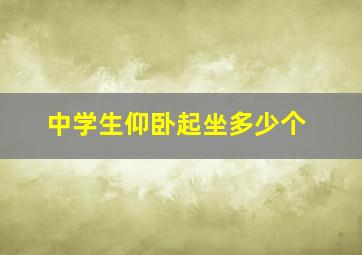 中学生仰卧起坐多少个